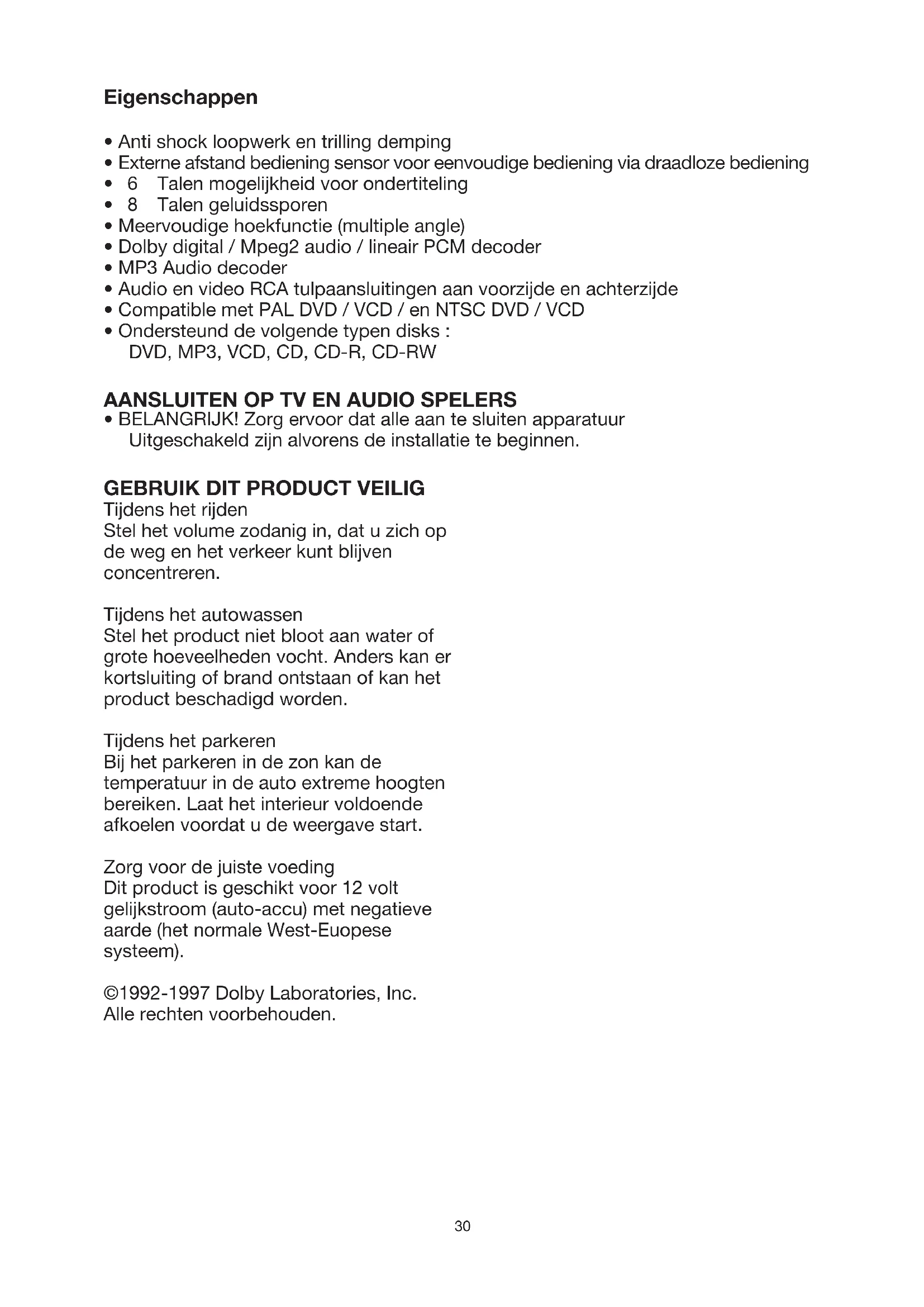 Eigenschappen

• Anti shock loopwerk en trilling demping
• Externe afstand bediening sensor voor eenvoudige bediening via draadloze bediening
• 6 Talen mogelijkheid voor ondertiteling
• 8 Talen geluidssporen
• Meervoudige hoekfunctie (multiple angle)
• Dolby digital / Mpeg2 audio / lineair PCM decoder
• MP3 Audio decoder
• Audio en video RCA tulpaansluitingen aan voorzijde en achterzijde
• Compatible met PAL DVD / VCD / en NTSC DVD / VCD
• Ondersteund de volgende typen disks :
DVD, MP3, VCD, CD, CD-R, CD-RW

AANSLUITEN OP TV EN AUDIO SPELERS
• BELANGRIJK! Zorg ervoor dat alle aan te sluiten apparatuur Uitgeschakeld zijn alvorens de installatie te beginnen.

GEBRUIK DIT PRODUCT VEILIG
Tijdens het rijden
Stel het volume zodanig in, dat u zich op de weg en het verkeer kunt blijven concentreren.

Tijdens het autowassen
Stel het product niet bloot aan water of grote hoeveelheden vocht. Anders kan er kortsluiting of brand ontstaan of kan het product beschadigd worden.

Tijdens het parkeren
Bij het parkeren in de zon kan de temperatuur in de auto extreme hoogten bereiken. Laat het interieur voldoende afkoelen voordat u de weergave start.

Zorg voor de juiste voeding
Dit product is geschikt voor 12 volt gelijkstroom (auto-accu) met negatieve aarde (het normale West-Euopese systeem).

©1992-1997 Dolby Laboratories, Inc.
Alle rechten voorbehouden.

30